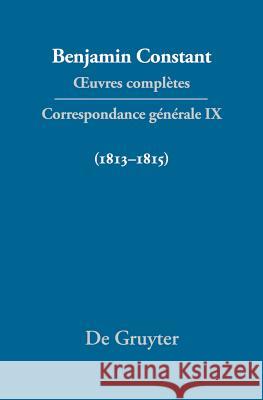 Benjamin Constant
Œuvres complètes

Correspondance générale IX

(1813–1815)

De Gruyter

Kraina Książek